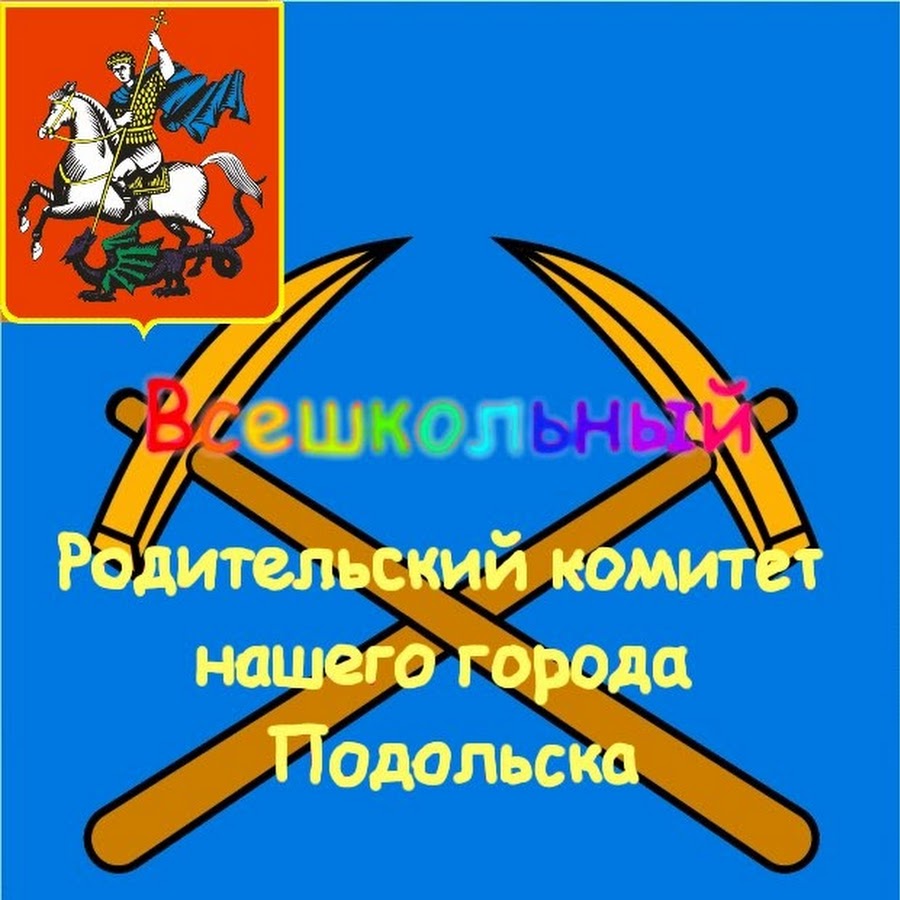 Всешкольный

Родительский комитет нашего города Подольска